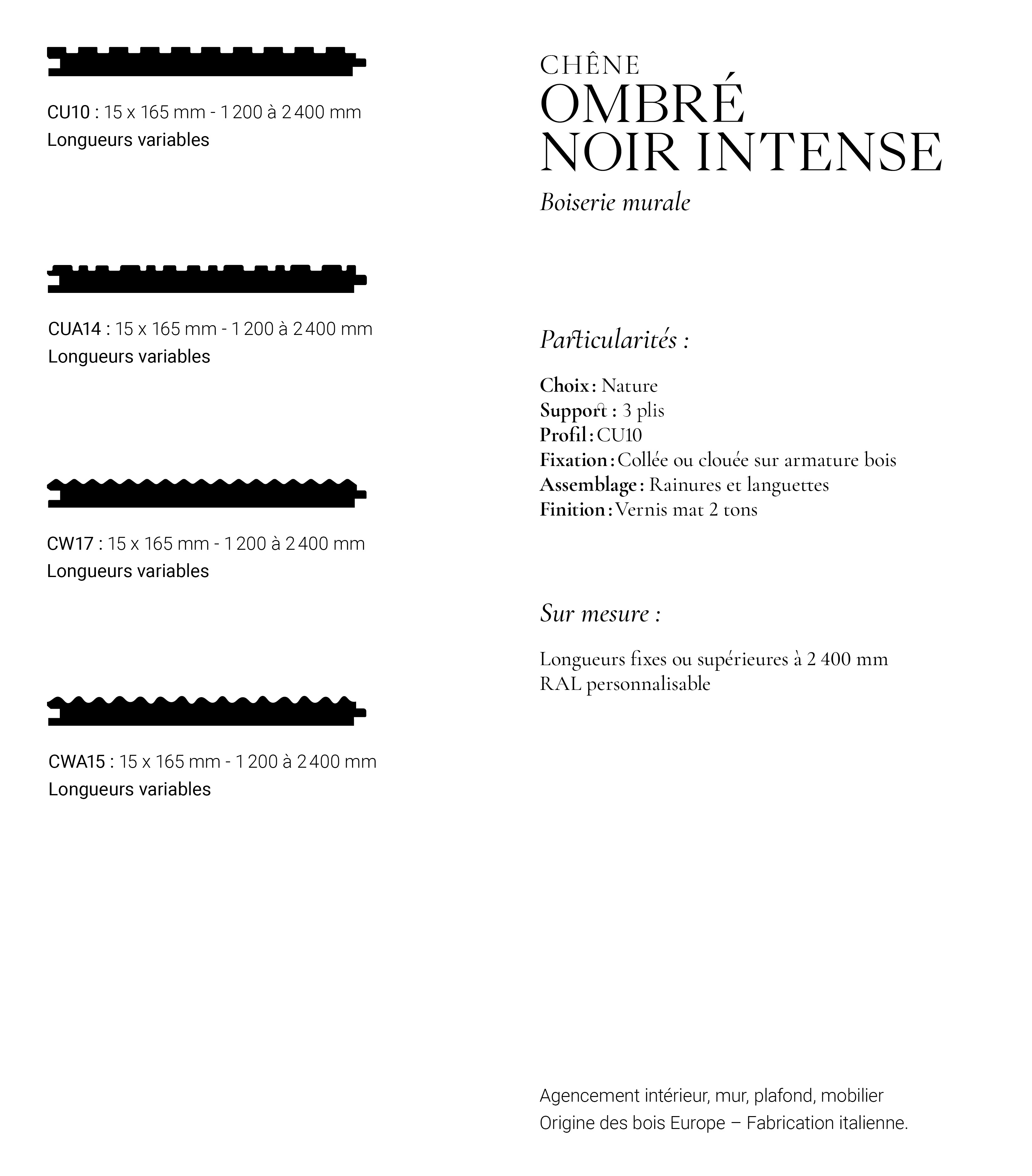 CU10 : 15 x 165 mm - 1 200 à 2 400 mm
Longueurs variables

CUA14 : 15 x 165 mm - 1 200 à 2 400 mm
Longueurs variables

CW17 : 15 x 165 mm - 1 200 à 2 400 mm
Longueurs variables

CWA15 : 15 x 165 mm - 1 200 à 2 400 mm
Longueurs variables

CHÊNE
OMBRÉ
NOIR INTENSE
Boiserie murale

Particularités :

Choix : Nature
Support : 3 plis
Profil : CU10
Fixation : Collée ou clouée sur armature bois
Assemblage : Rainures et languettes
Finition : Vernis mat 2 tons

Sur mesure :

Longueurs fixes ou supérieures à 2 400 mm
RAL personnalisable

Agencement intérieur, mur, plafond, mobilier
Origine des bois Europe – Fabrication italienne.